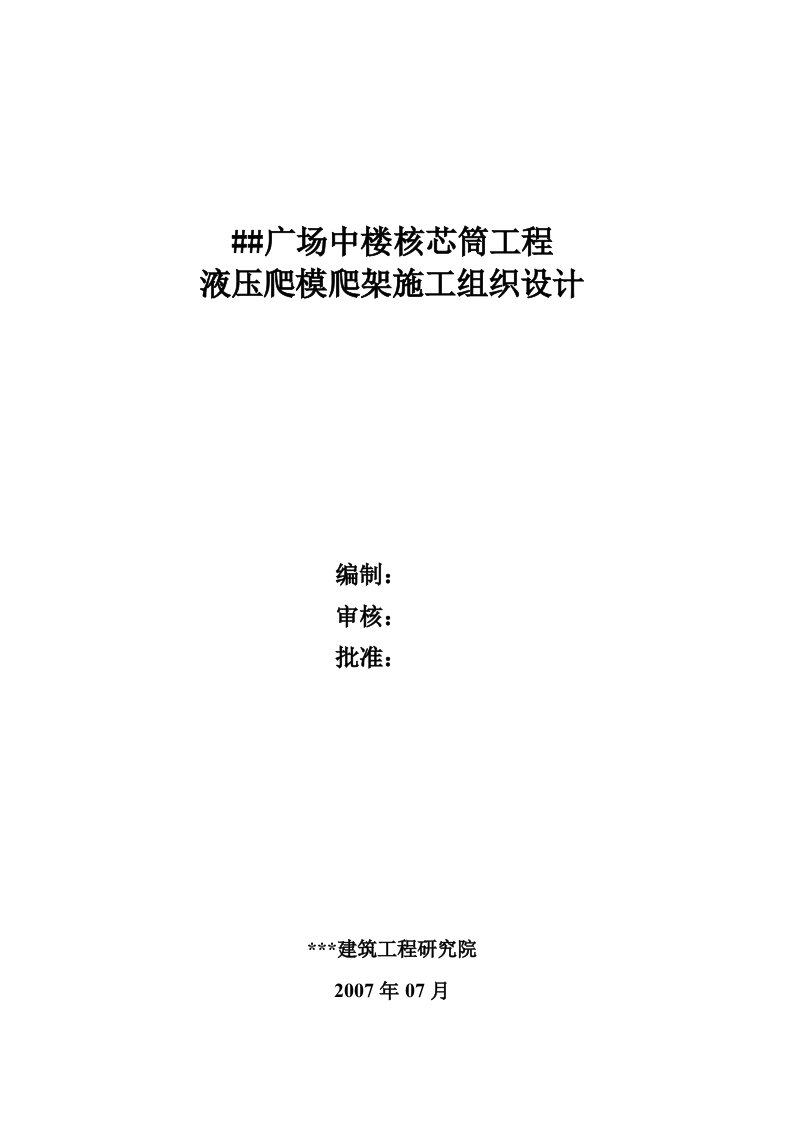 ##广场中楼核芯筒工程
液压爬模爬架施工组织设计

编制：
审核：
批准：

***建筑工程研究院
2007 年 07 月